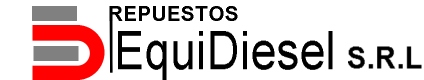 REPUESTOS
EquiDiesel S.R.L